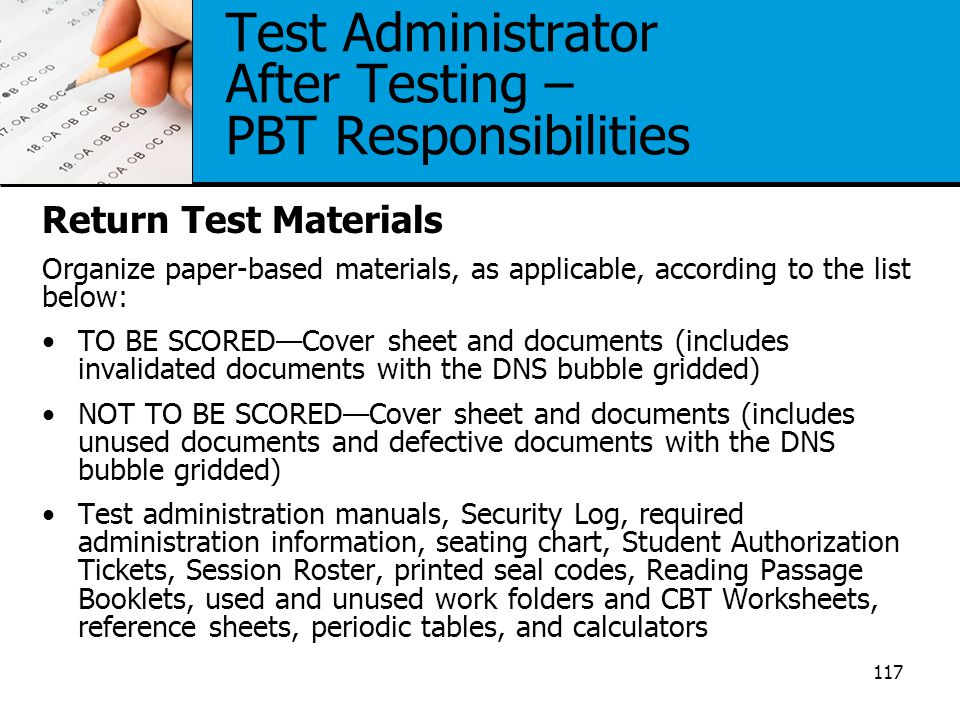 Test Administrator
After Testing –
PBT Responsibilities

Return Test Materials

Organize paper-based materials, as applicable, according to the list below:

• TO BE SCORED—Cover sheet and documents (includes invalidated documents with the DNS bubble gridded)

• NOT TO BE SCORED—Cover sheet and documents (includes unused documents and defective documents with the DNS bubble gridded)

• Test administration manuals, Security Log, required administration information, seating chart, Student Authorization Tickets, Session Roster, printed seal codes, Reading Passage Booklets, used and unused work folders and CBT Worksheets, reference sheets, periodic tables, and calculators

117